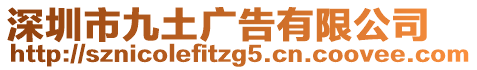 深圳市九土广告有限公司
http://sznicolefitzg5.cn.coovee.com